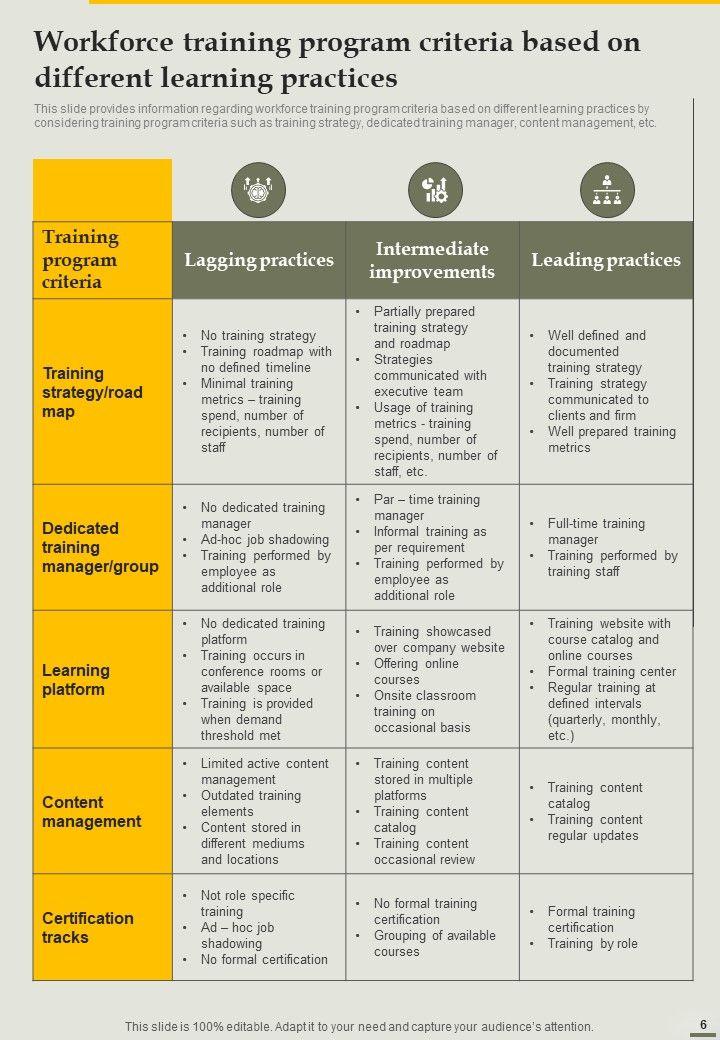 Workforce training program criteria based on different learning practices

This slide provides information regarding workforce training program criteria based on different learning practices by considering training program criteria such as training strategy, dedicated training manager, content management, etc.

| Training program criteria | Lagging practices | Intermediate improvements | Leading practices |
|---|---|---|---|
| Training strategy/road map | • No training strategy • Training roadmap with no defined timeline • Minimal training metrics – training spend, number of recipients, number of staff | • Partially prepared training strategy and roadmap • Strategies communicated with executive team • Usage of training metrics - training spend, number of recipients, number of staff, etc. | • Well defined and documented training strategy • Training strategy communicated to clients and firm • Well prepared training metrics |
| Dedicated training manager/group | • No dedicated training manager • Ad-hoc job shadowing • Training performed by employee as additional role | • Par – time training manager • Informal training as per requirement • Training performed by employee as additional role | • Full-time training manager • Training performed by training staff |
| Learning platform | • No dedicated training platform • Training occurs in conference rooms or available space • Training is provided when demand threshold met | • Training showcased over company website • Offering online courses • Onsite classroom training on occasional basis | • Training website with course catalog and online courses • Formal training center • Regular training at defined intervals (quarterly, monthly, etc.) |
| Content management | • Limited active content management • Outdated training elements • Content stored in different mediums and locations | • Training content stored in multiple platforms • Training content catalog • Training content occasional review | • Training content catalog • Training content regular updates |
| Certification tracks | • Not role specific training • Ad – hoc job shadowing • No formal certification | • No formal training certification • Grouping of available courses | • Formal training certification • Training by role |

This slide is 100% editable. Adapt it to your need and capture your audience's attention.

6